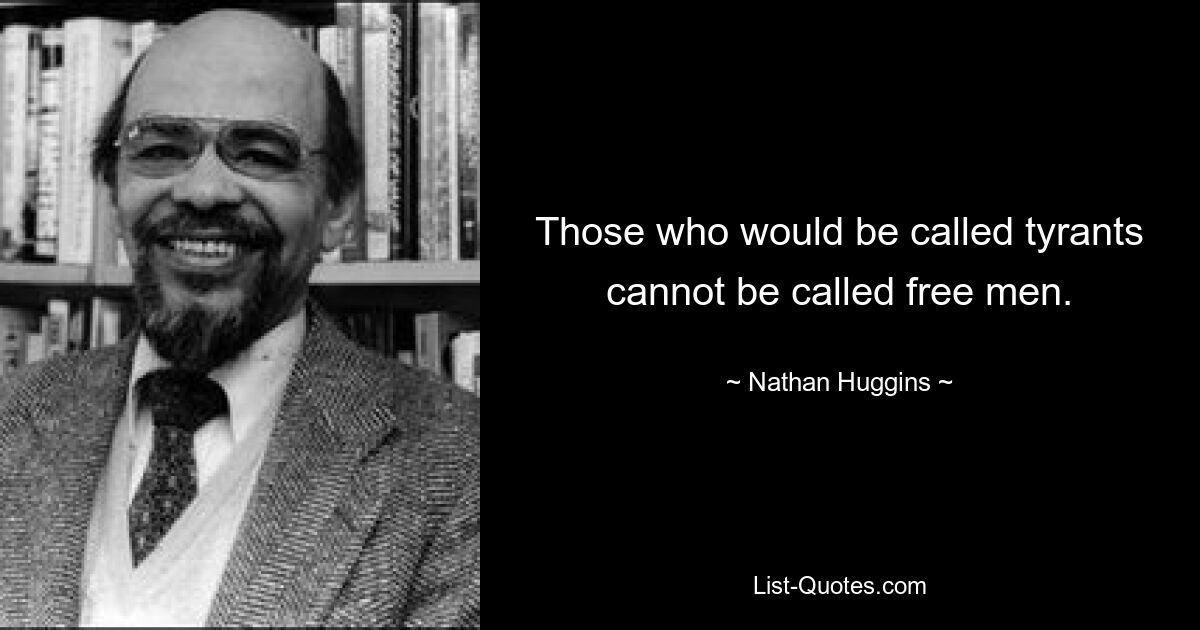 Those who would be called tyrants cannot be called free men.

~ Nathan Huggins ~

List-Quotes.com